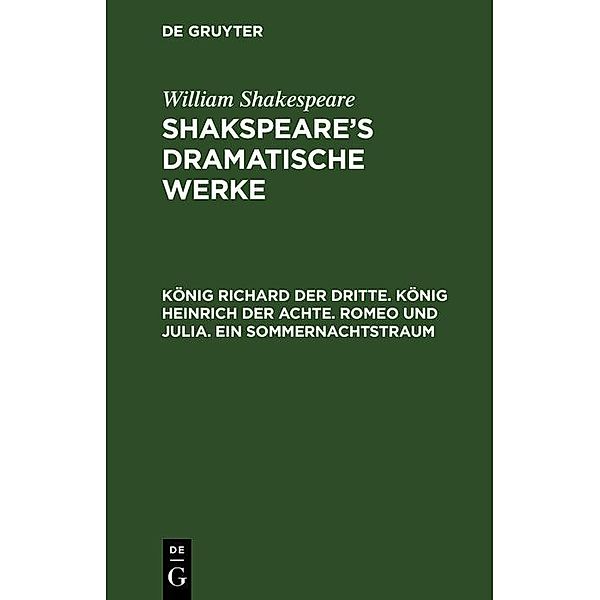 DE GRUYTER

William Shakespeare

SHAKSPEARE'S DRAMATISCHE WERKE

KÖNIG RICHARD DER DRITTE. KÖNIG HEINRICH DER ACHTE. ROMEO UND JULIA. EIN SOMMERNACHTSTRAUM

DE
G